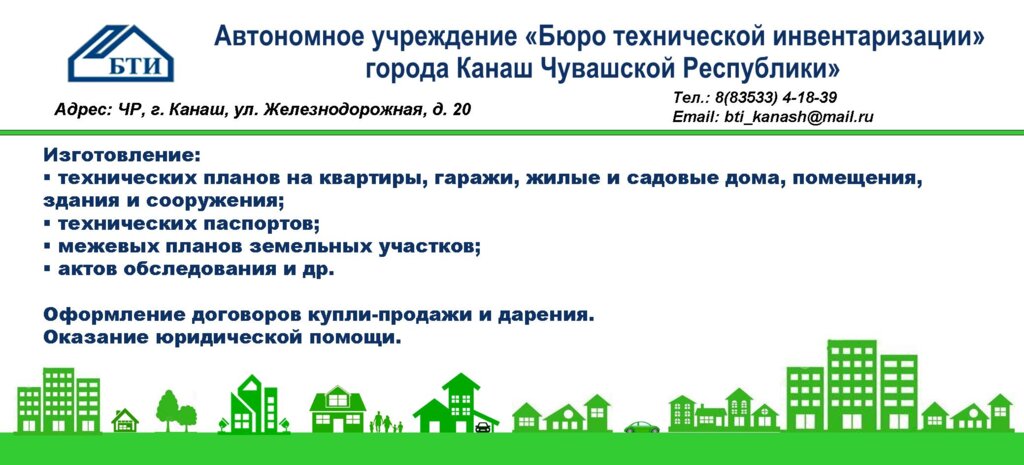 БТИ

Автономное учреждение «Бюро технической инвентаризации» города Канаш Чувашской Республики»

Адрес: ЧР, г. Канаш, ул. Железнодорожная, д. 20

Тел.: 8(83533) 4-18-39
Email: bti_kanash@mail.ru

Изготовление:
• технических планов на квартиры, гаражи, жилые и садовые дома, помещения, здания и сооружения;
• технических паспортов;
• межевых планов земельных участков;
• актов обследования и др.

Оформление договоров купли-продажи и дарения.
Оказание юридической помощи.